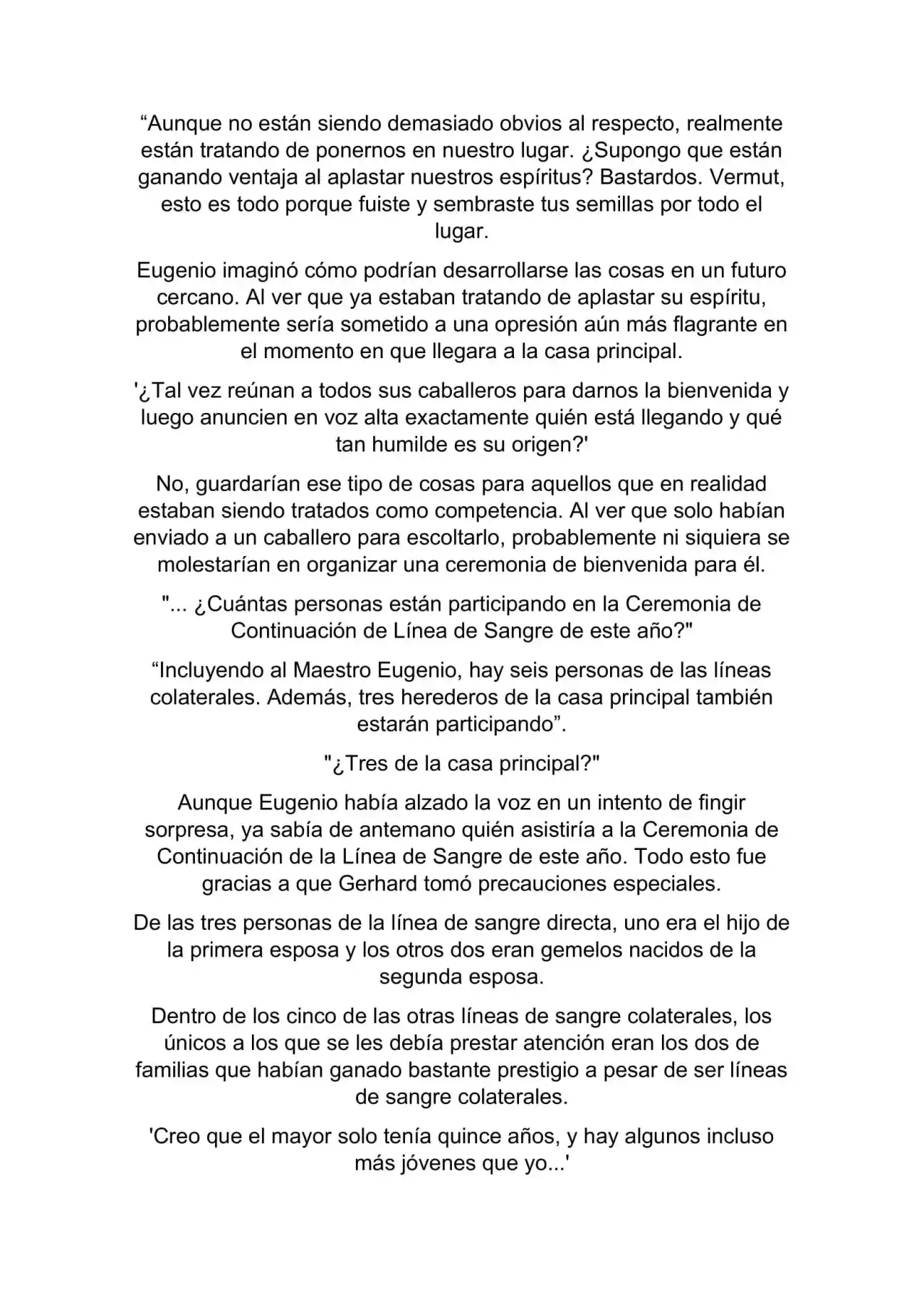 “Aunque no están siendo demasiado obvios al respecto, realmente están tratando de ponernos en nuestro lugar. ¿Supongo que están ganando ventaja al aplastar nuestros espíritus? Bastardos. Vermut, esto es todo porque fuiste y sembraste tus semillas por todo el lugar.

Eugenio imaginó cómo podrían desarrollarse las cosas en un futuro cercano. Al ver que ya estaban tratando de aplastar su espíritu, probablemente sería sometido a una opresión aún más flagrante en el momento en que llegara a la casa principal.

'¿Tal vez reúnan a todos sus caballeros para darnos la bienvenida y luego anuncien en voz alta exactamente quién está llegando y qué tan humilde es su origen?'

No, guardarían ese tipo de cosas para aquellos que en realidad estaban siendo tratados como competencia. Al ver que solo habían enviado a un caballero para escoltarlo, probablemente ni siquiera se molestarían en organizar una ceremonia de bienvenida para él.

"... ¿Cuántas personas están participando en la Ceremonia de Continuación de Línea de Sangre de este año?"

“Incluyendo al Maestro Eugenio, hay seis personas de las líneas colaterales. Además, tres herederos de la casa principal también estarán participando”.

"¿Tres de la casa principal?"

Aunque Eugenio había alzado la voz en un intento de fingir sorpresa, ya sabía de antemano quién asistiría a la Ceremonia de Continuación de la Línea de Sangre de este año. Todo esto fue gracias a que Gerhard tomó precauciones especiales.

De las tres personas de la línea de sangre directa, uno era el hijo de la primera esposa y los otros dos eran gemelos nacidos de la segunda esposa.

Dentro de los cinco de las otras líneas de sangre colaterales, los únicos a los que se les debía prestar atención eran los dos de familias que habían ganado bastante prestigio a pesar de ser líneas de sangre colaterales.

'Creo que el mayor solo tenía quince años, y hay algunos incluso más jóvenes que yo...'